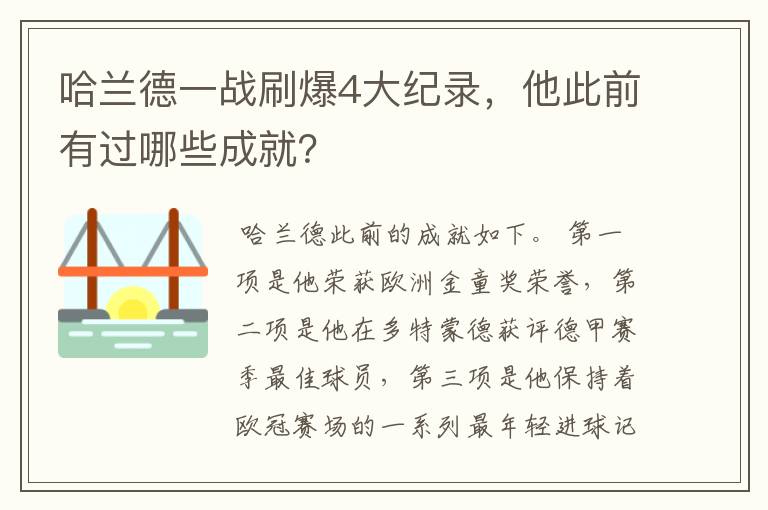 哈兰德一战刷爆4大纪录，他此前有过哪些成就?

哈兰德此前的成就如下。第一项是他荣获欧洲金童奖荣誉，第二项是他在多特蒙德获评德甲赛季最佳球员，第三项是他保持着欧冠赛场的一系列最年轻进球记